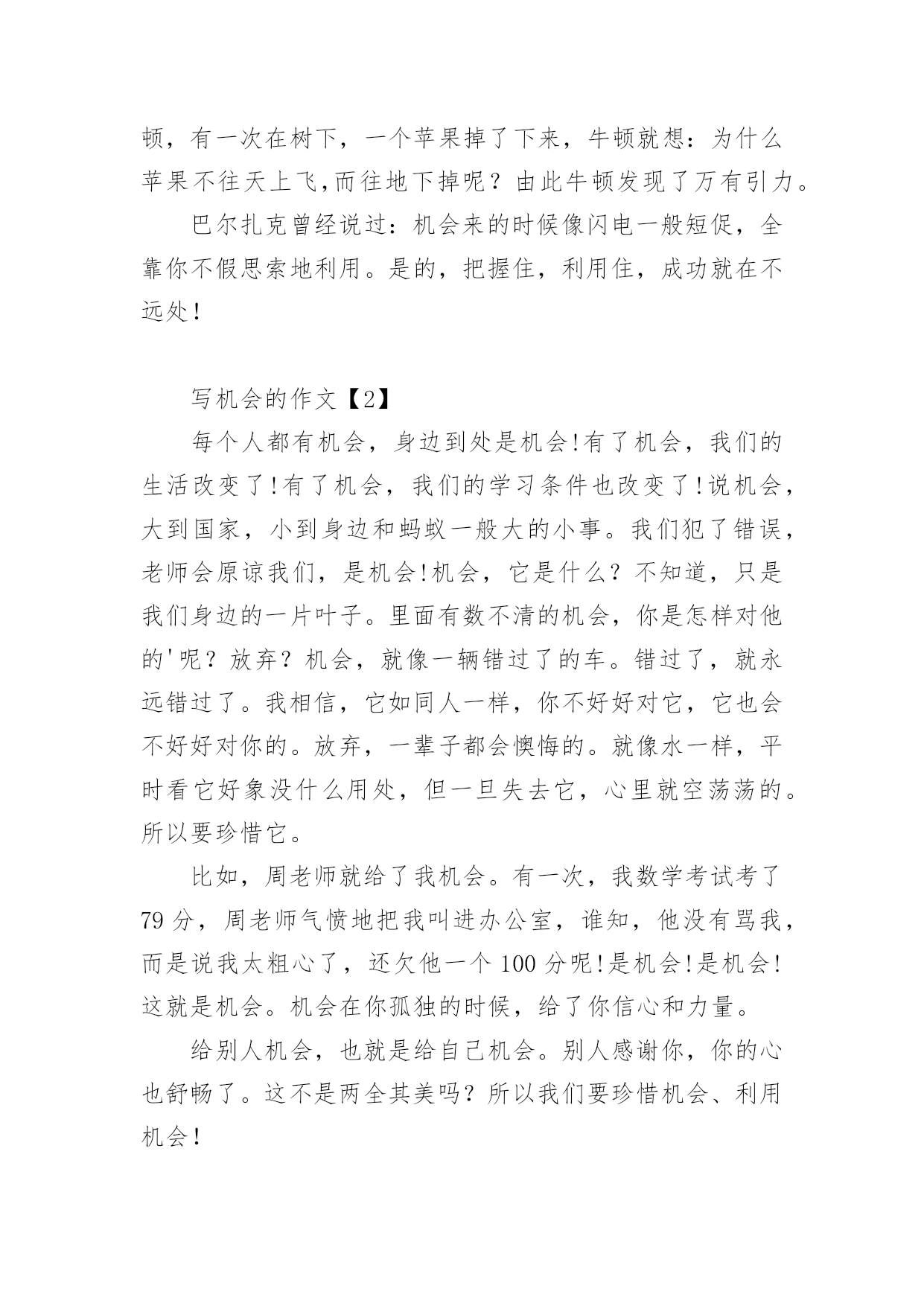 顿，有一次在树下，一个苹果掉了下来，牛顿就想：为什么苹果不往天上飞,而往地下掉呢？由此牛顿发现了万有引力。

巴尔扎克曾经说过：机会来的时候像闪电一般短促，全靠你不假思索地利用。是的，把握住，利用住，成功就在不远处!

写机会的作文【2】

每个人都有机会，身边到处是机会!有了机会，我们的生活改变了!有了机会，我们的学习条件也改变了!说机会，大到国家，小到身边和蚂蚁一般大的小事。我们犯了错误，老师会原谅我们，是机会!机会，它是什么？不知道，只是我们身边的一片叶子。里面有数不清的机会，你是怎样对他的'呢？放弃？机会，就像一辆错过了的车。错过了，就永远错过了。我相信，它如同人一样，你不好好对它，它也会不好好对你的。放弃，一辈子都会懊悔的。就像水一样，平时看它好象没什么用处，但一旦失去它，心里就空荡荡的。所以要珍惜它。

比如，周老师就给了我机会。有一次，我数学考试考了79分，周老师气愤地把我叫进办公室，谁知，他没有骂我，而是说我太粗心了，还欠他一个100分呢!是机会!是机会!这就是机会。机会在你孤独的时候，给了你信心和力量。

给别人机会，也就是给自己机会。别人感谢你，你的心也舒畅了。这不是两全其美吗？所以我们要珍惜机会、利用机会!